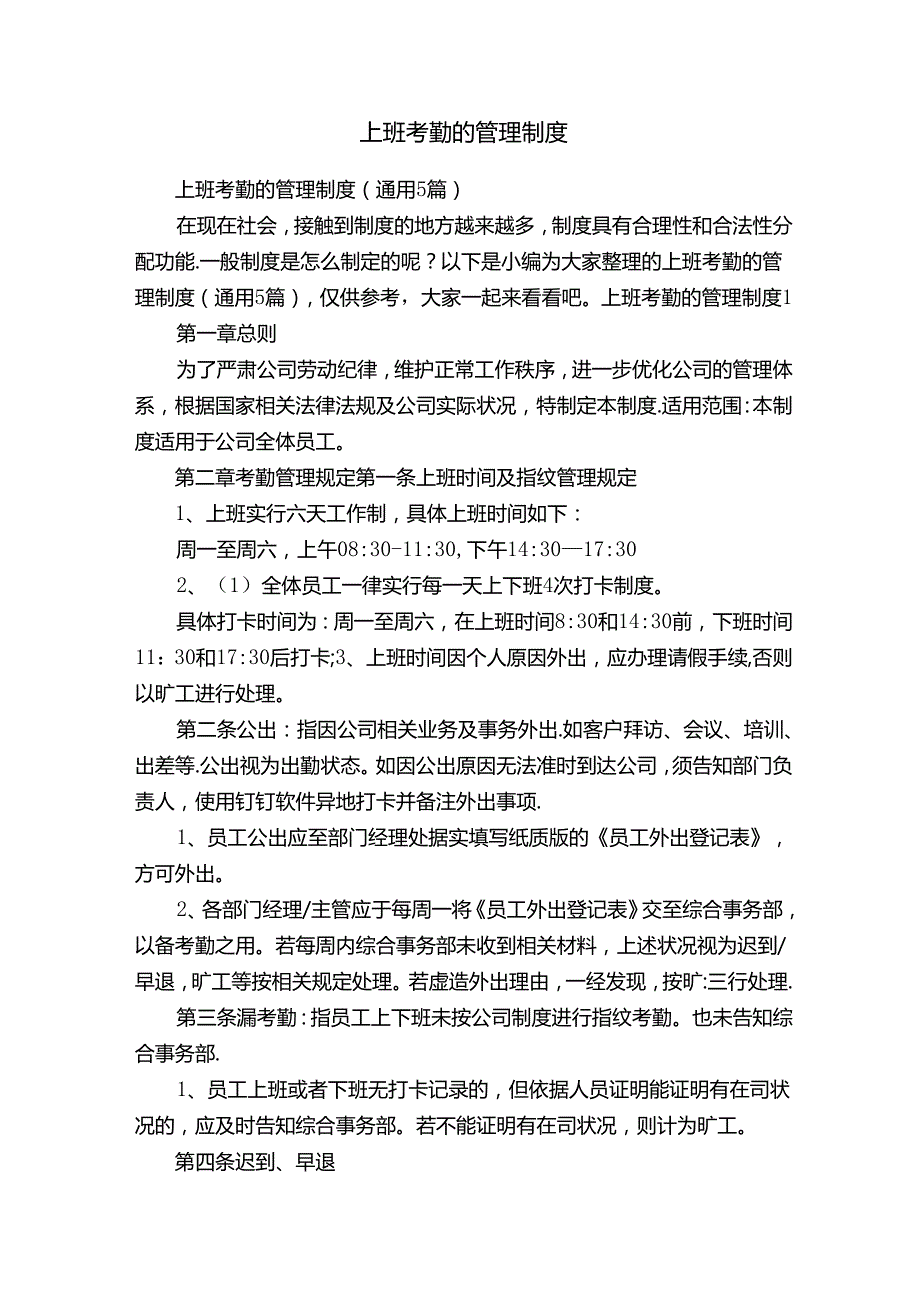 上班考勤的管理制度

上班考勤的管理制度（通用5篇）

在现在社会，接触到制度的地方越来越多，制度具有合理性和合法性分配功能.一般制度是怎么制定的呢？以下是小编为大家整理的上班考勤的管理制度（通用5篇），仅供参考，大家一起来看看吧。上班考勤的管理制度1

第一章总则

为了严肃公司劳动纪律，维护正常工作秩序，进一步优化公司的管理体系，根据国家相关法律法规及公司实际状况，特制定本制度.适用范围：本制度适用于公司全体员工。

第二章考勤管理规定第一条上班时间及指纹管理规定

1、上班实行六天工作制，具体上班时间如下：

周一至周六，上午08:30-11:30,下午14:30—17:30

2、（1）全体员工一律实行每一天上下班4次打卡制度。

具体打卡时间为：周一至周六，在上班时间8:30和14:30前，下班时间11：30和17:30后打卡;3、上班时间因个人原因外出，应办理请假手续,否则以旷工进行处理。

第二条公出：指因公司相关业务及事务外出.如客户拜访、会议、培训、出差等.公出视为出勤状态。如因公出原因无法准时到达公司，须告知部门负责人，使用钉钉软件异地打卡并备注外出事项.

1、员工公出应至部门经理处据实填写纸质版的《员工外出登记表》，方可外出。

2、各部门经理/主管应于每周一将《员工外出登记表》交至综合事务部，以备考勤之用。若每周内综合事务部未收到相关材料，上述状况视为迟到/早退，旷工等按相关规定处理。若虚造外出理由，一经发现，按旷:三行处理.

第三条漏考勤：指员工上下班未按公司制度进行指纹考勤。也未告知综合事务部.

1、员工上班或者下班无打卡记录的，但依据人员证明能证明有在司状况的，应及时告知综合事务部。若不能证明有在司状况，则计为旷工。

第四条迟到、早退